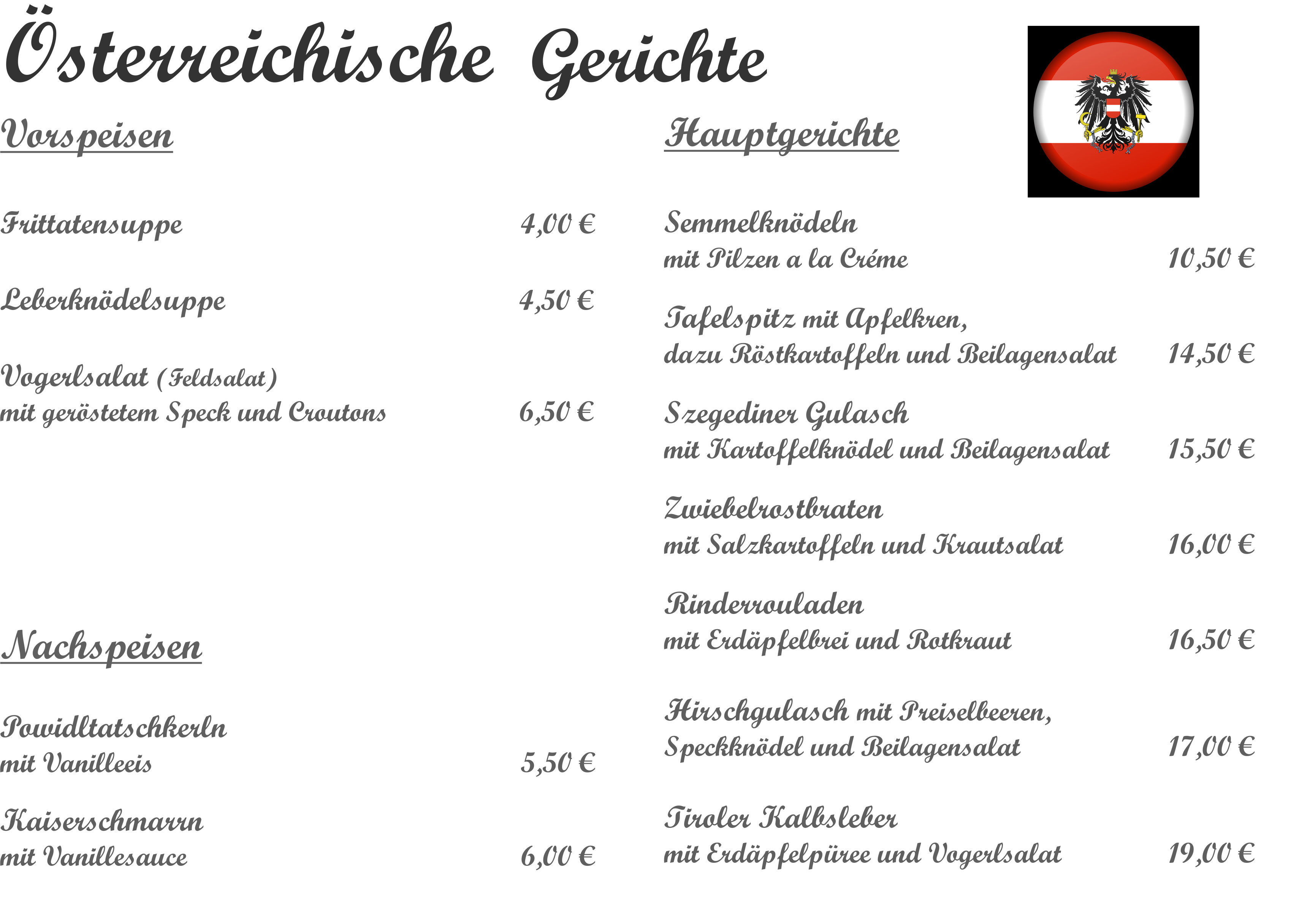 Österreichische Gerichte

Vorspeisen

Frittatensuppe 4,00 €

Leberknödelsuppe 4,50 €

Vogerlsalat (Feldsalat)
mit geröstetem Speck und Croutons 6,50 €

Nachspeisen

Powidltatschkerln
mit Vanilleeis 5,50 €

Kaiserschmarrn
mit Vanillesauce 6,00 €

Hauptgerichte

Semmelknödeln
mit Pilzen a la Créme 10,50 €

Tafelspitz mit Apfelkren,
dazu Röstkartoffeln und Beilagensalat 14,50 €

Szegediner Gulasch
mit Kartoffelknödel und Beilagensalat 15,50 €

Zwiebelrostbraten
mit Salzkartoffeln und Krautsalat 16,00 €

Rinderrouladen
mit Erdäpfelbrei und Rotkraut 16,50 €

Hirschgulasch mit Preiselbeeren,
Speckknödel und Beilagensalat 17,00 €

Tiroler Kalbsleber
mit Erdäpfelpüree und Vogerlsalat 19,00 €